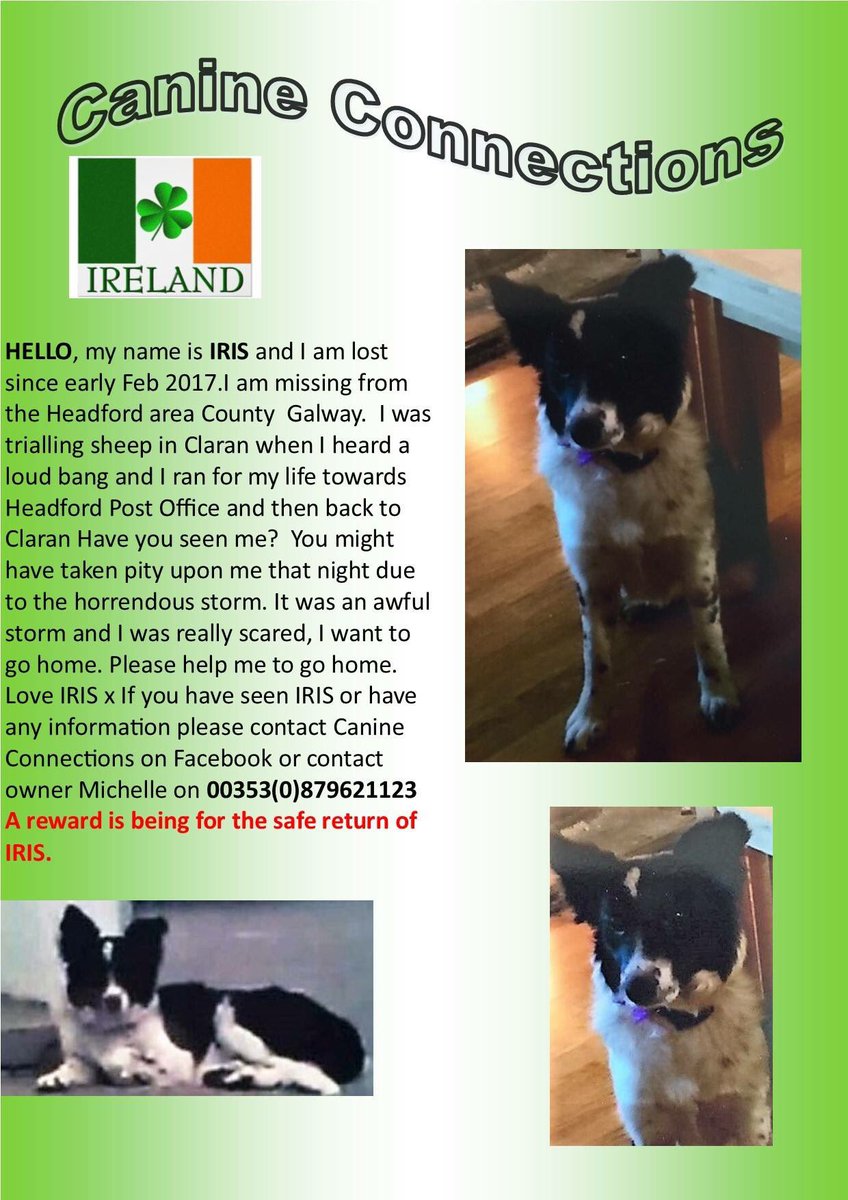 Canine Connections

IRELAND

HELLO, my name is IRIS and I am lost since early Feb 2017.I am missing from the Headford area County Galway. I was trialling sheep in Claran when I heard a loud bang and I ran for my life towards Headford Post Office and then back to Claran Have you seen me? You might have taken pity upon me that night due to the horrendous storm. It was an awful storm and I was really scared, I want to go home. Please help me to go home. Love IRIS x If you have seen IRIS or have any information please contact Canine Connections on Facebook or contact owner Michelle on 00353(0)879621123 A reward is being for the safe return of IRIS.